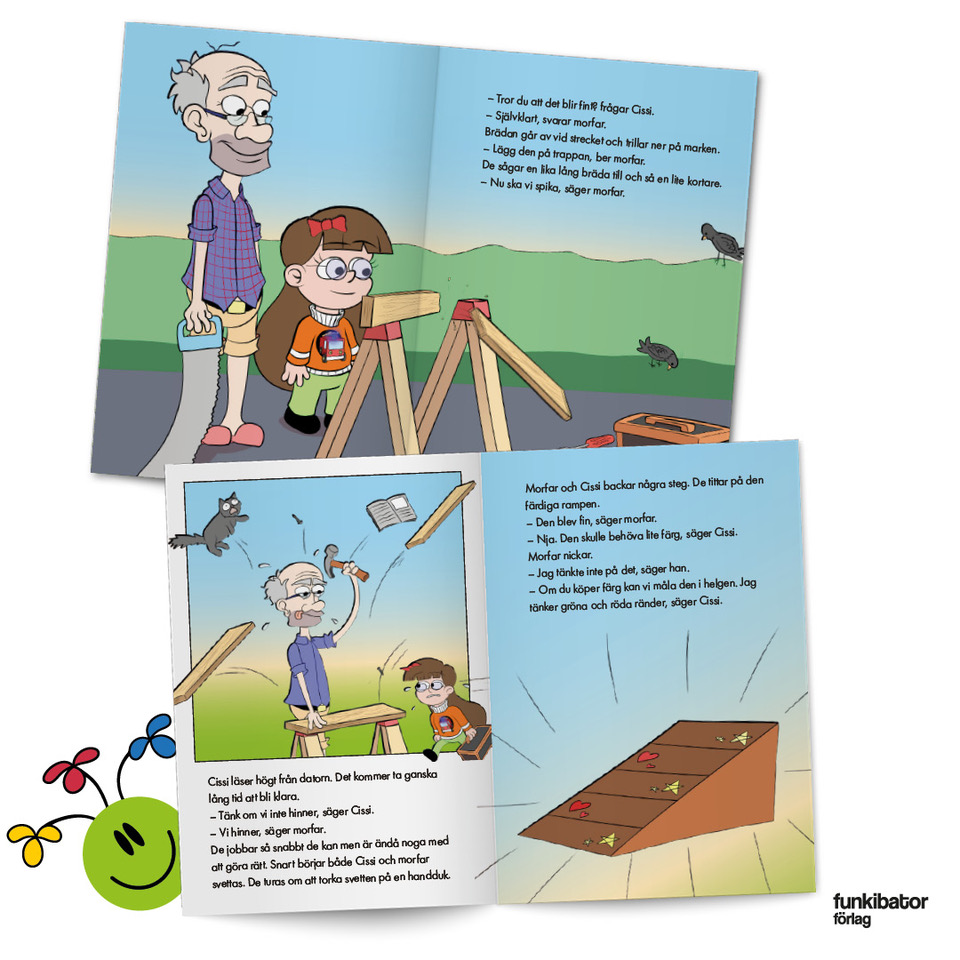 – Tror du att det blir fint? frågar Cissi.
– Självklart, svarar morfar.
Brädan går av vid strecket och trillar ner på marken.
– Lägg den på trappan, ber morfar.
De sågar en lika lång bräda till och så en lite kortare.
– Nu ska vi spika, säger morfar.

Cissi läser högt från datorn. Det kommer ta ganska lång tid att bli klara.
– Tänk om vi inte hinner, säger Cissi.
– Vi hinner, säger morfar.
De jobbar så snabbt de kan men är ändå noga med att göra rätt. Snart börjar både Cissi och morfar svettas. De turas om att torka svetten på en handduk.

Morfar och Cissi backar några steg. De tittar på den färdiga rampen.
– Den blev fin, säger morfar.
– Nja. Den skulle behöva lite färg, säger Cissi.
Morfar nickar.
– Jag tänkte inte på det, säger han.
– Om du köper färg kan vi måla den i helgen. Jag tänker gröna och röda ränder, säger Cissi.

funkibator förlag